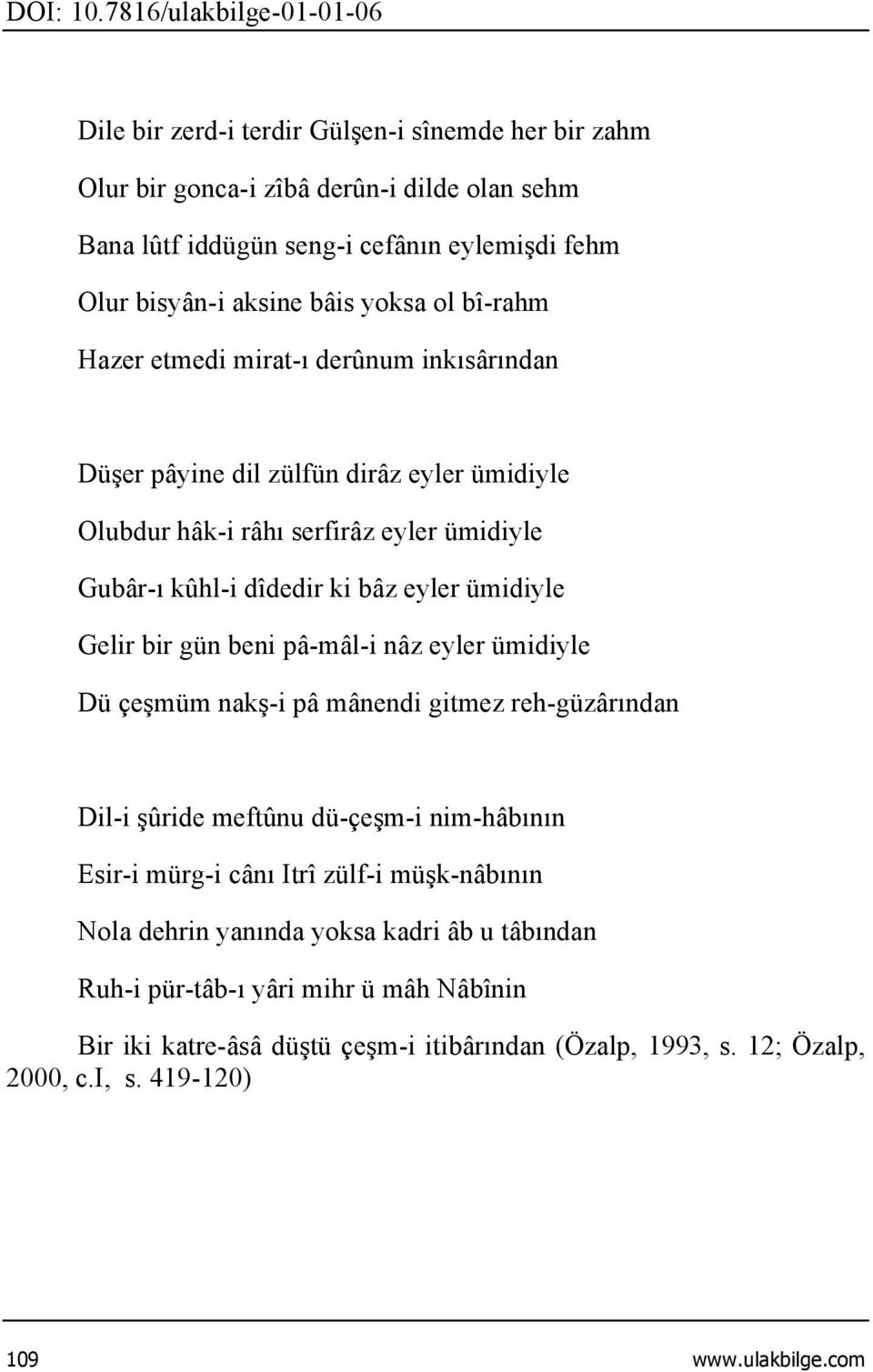 DOI: 10.7816/ulakbilge-01-01-06

Dile bir zerd-i terdir Gülşen-i sînemde her bir zahm
Olur bir gonca-i zîbâ derûn-i dilde olan sehm
Bana lûtf iddügün seng-i cefânın eylemişdi fehm
Olur bisyân-i aksine bâis yoksa ol bî-rahm
Hazer etmedi mirat-ı derûnum inkısârından

Düşer pâyine dil zülfün dirâz eyler ümidiyle
Olubdur hâk-i râhı serfirâz eyler ümidiyle
Gubâr-ı kûhl-i dîdedir ki bâz eyler ümidiyle
Gelir bir gün beni pâ-mâl-i nâz eyler ümidiyle
Dü çeşmüm nakş-i pâ mânendi gitmez reh-güzârından

Dil-i şûride meftûnu dü-çeşm-i nim-hâbının
Esir-i mürg-i cânı Itrî zülf-i müşk-nâbının
Nola dehrin yanında yoksa kadri âb u tâbından
Ruh-i pür-tâb-ı yâri mihr ü mâh Nâbînin
Bir iki katre-âsâ düştü çeşm-i itibârından (Özalp, 1993, s. 12; Özalp, 2000, c.I, s. 419-120)

109 www.ulakbilge.com